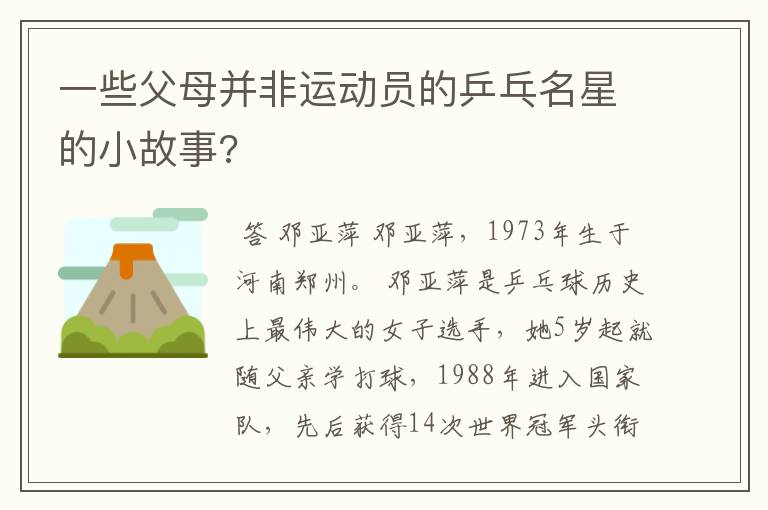 一些父母并非运动员的乒乓名星的小故事?

答 邓亚萍 邓亚萍，1973年生于河南郑州。 邓亚萍是乒乓球历史上最伟大的女子选手，她5岁起就随父亲学打球，1988年进入国家队，先后获得14次世界冠军头衔